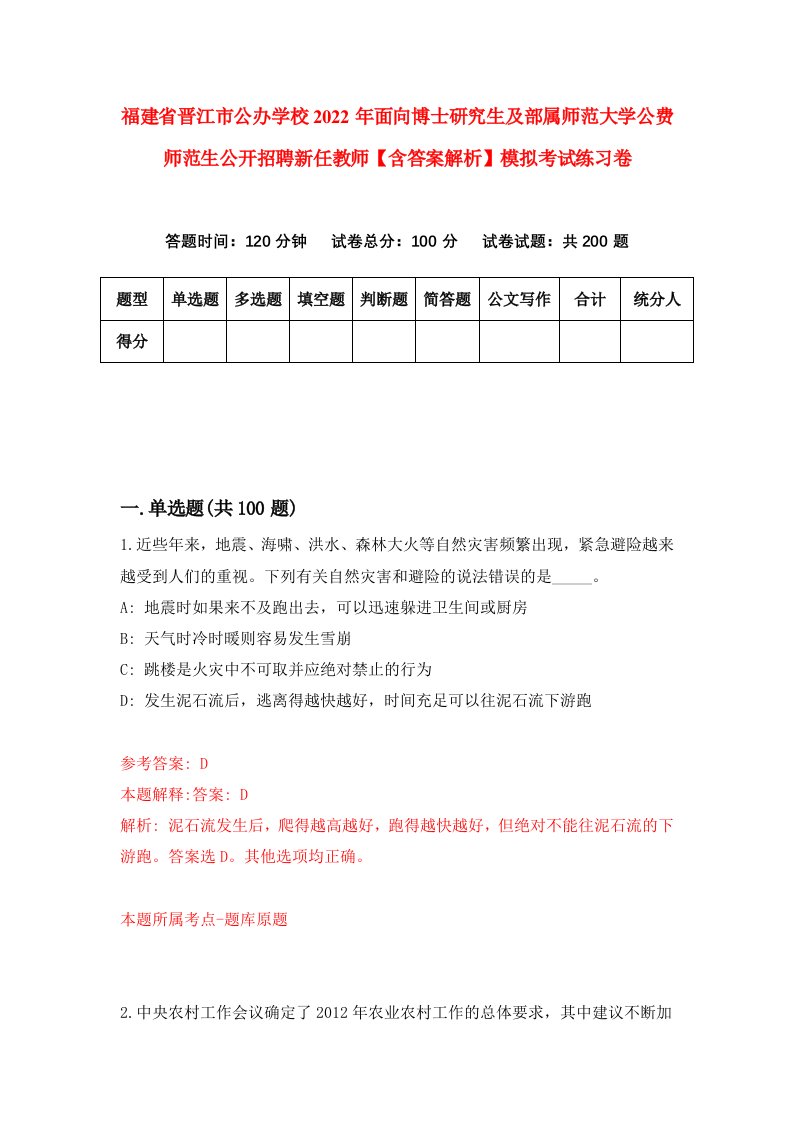 福建省晋江市公办学校2022年面向博士研究生及部属师范大学公费师范生公开招聘新任教师【含答案解析】模拟考试练习卷

答题时间：120分钟　试卷总分：100分　试卷试题：共200题

| 题型 | 单选题 | 多选题 | 填空题 | 判断题 | 简答题 | 公文写作 | 合计 | 统分人 |
|---|---|---|---|---|---|---|---|---|
| 得分 | | | | | | | | |

一.单选题(共100题)

1.近些年来，地震、海啸、洪水、森林大火等自然灾害频繁出现，紧急避险越来越受到人们的重视。下列有关自然灾害和避险的说法错误的是_____。
A: 地震时如果来不及跑出去，可以迅速躲进卫生间或厨房
B: 天气时冷时暖则容易发生雪崩
C: 跳楼是火灾中不可取并应绝对禁止的行为
D: 发生泥石流后，逃离得越快越好，时间充足可以往泥石流下游跑

参考答案: D
本题解释:答案: D
解析: 泥石流发生后，爬得越高越好，跑得越快越好，但绝对不能往泥石流的下游跑。答案选D。其他选项均正确。

本题所属考点-题库原题

2.中央农村工作会议确定了2012年农业农村工作的总体要求，其中建议不断加